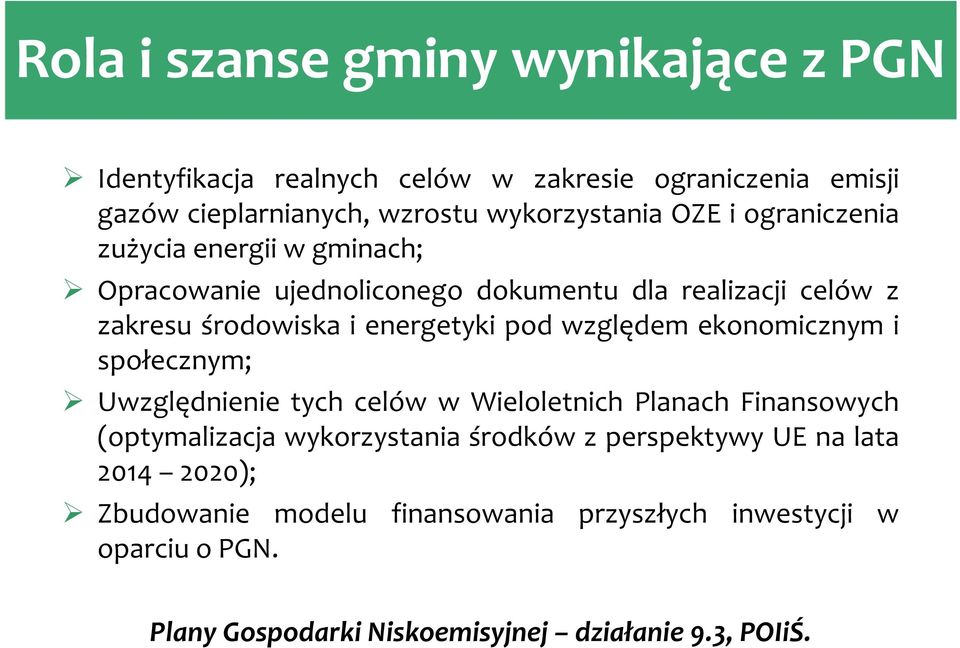 Rola i szanse gminy wynikające z PGN

➢ Identyfikacja realnych celów w zakresie ograniczenia emisji gazów cieplarnianych, wzrostu wykorzystania OZE i ograniczenia zużycia energii w gminach;

➢ Opracowanie ujednoliconego dokumentu dla realizacji celów z zakresu środowiska i energetyki pod względem ekonomicznym i społecznym;

➢ Uwzględnienie tych celów w Wieloletnich Planach Finansowych (optymalizacja wykorzystania środków z perspektywy UE na lata 2014 – 2020);

➢ Zbudowanie modelu finansowania przyszłych inwestycji w oparciu o PGN.

Plany Gospodarki Niskoemisyjnej – działanie 9.3, POIiŚ.